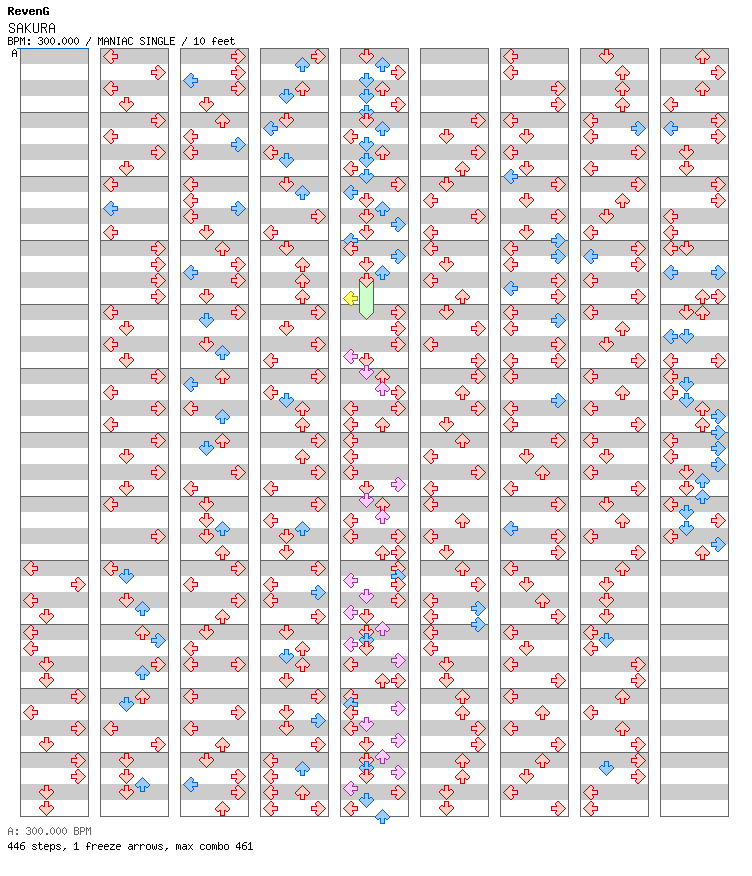 RevenG
SAKURA
BPM: 300.000 / MANIAC SINGLE / 10 feet
A

A: 300.000 BPM
446 steps, 1 freeze arrows, max combo 461